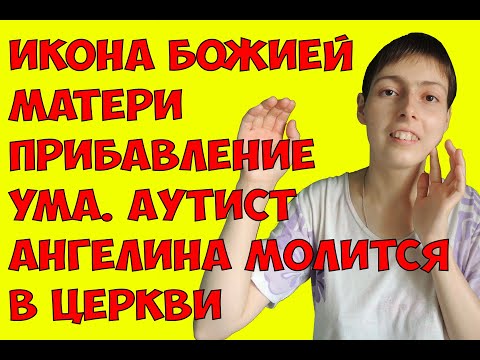 ИКОНА БОЖИЕЙ МАТЕРИ ПРИБАВЛЕНИЕ УМА. АУТИСТ АНГЕЛИНА МОЛИТСЯ В ЦЕРКВИ